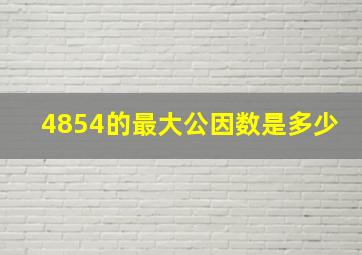 4854的最大公因数是多少